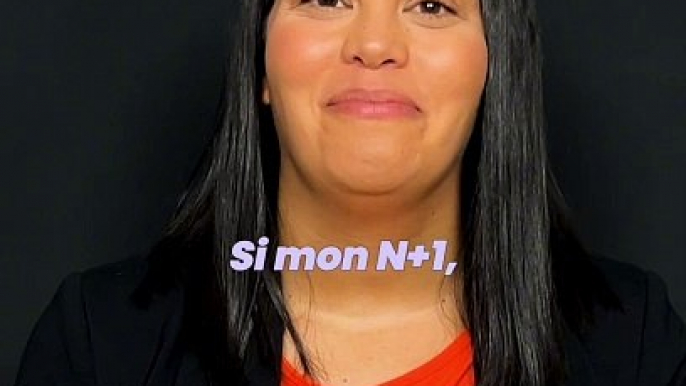 Si mon N+1,